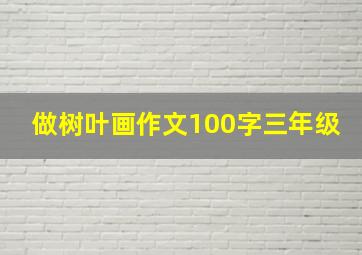 做树叶画作文100字三年级